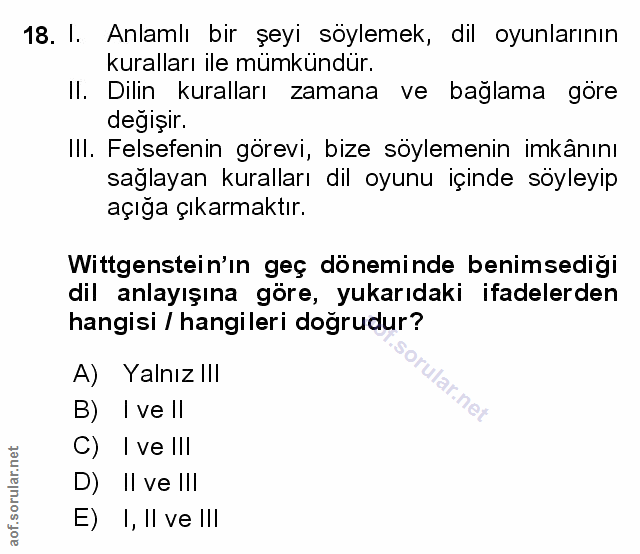 18. I. Anlamlı bir şeyi söylemek, dil oyunlarının kuralları ile mümkündür.
II. Dilin kuralları zamana ve bağlama göre değişir.
III. Felsefenin görevi, bize söylemenin imkânını sağlayan kuralları dil oyunu içinde söyleyip açığa çıkarmaktır.

Wittgenstein'ın geç döneminde benimsediği dil anlayışına göre, yukarıdaki ifadelerden hangisi / hangileri doğrudur?

aof.sorular.net

A) Yalnız III
B) I ve II
C) I ve III
D) II ve III
E) I, II ve III

aof.sorular.net